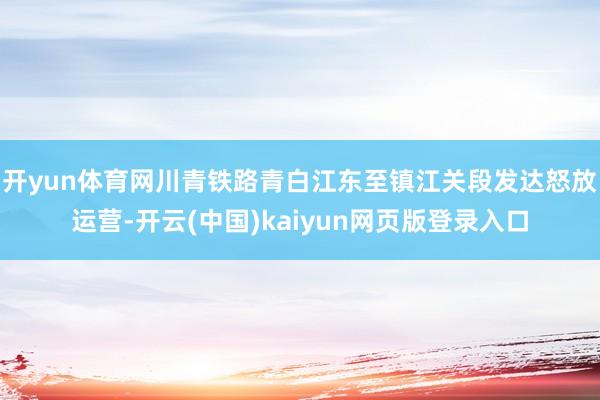 开yun体育网川青铁路青白江东至镇江关段发达怒放运营-开云(中国)kaiyun网页版登录入口